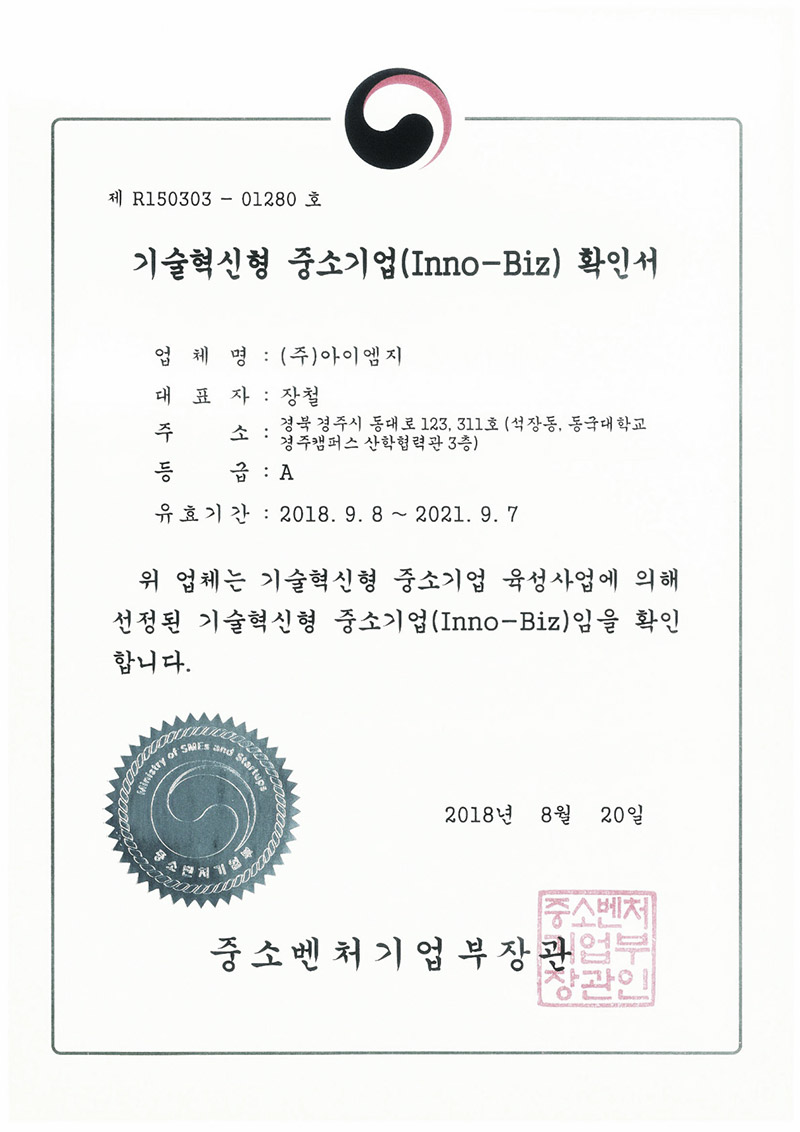 제 R150303 - 01280 호

기술혁신형 중소기업(Inno-Biz) 확인서

업 체 명 : (주)아이엠지

대 표 자 : 장철

주 소 : 경북 경주시 동대로 123, 311호 (석장동, 동국대학교 경주캠퍼스 산학협력관 3층)

등 급 : A

유효기간 : 2018. 9. 8 ~ 2021. 9. 7

위 업체는 기술혁신형 중소기업 육성사업에 의해 선정된 기술혁신형 중소기업(Inno-Biz)임을 확인합니다.

Ministry of SMEs and Startups

중소벤처기업부

2018년 8월 20일

중소벤처기업부장관

중소벤처기업부장관인